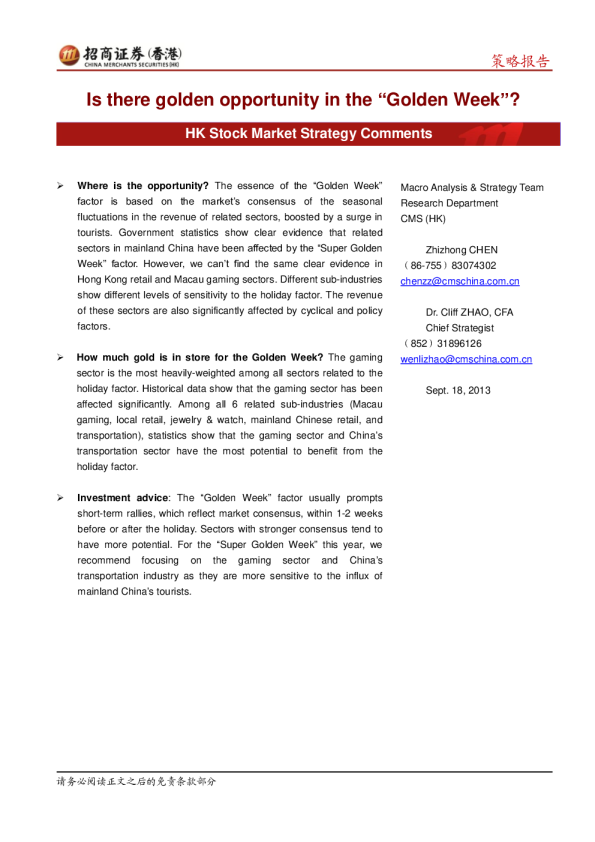 招商证券(香港)
CHINA MERCHANTS SECURITIES (HK)

策略报告

Is there golden opportunity in the “Golden Week”?

HK Stock Market Strategy Comments

➢ **Where is the opportunity?** The essence of the “Golden Week” factor is based on the market’s consensus of the seasonal fluctuations in the revenue of related sectors, boosted by a surge in tourists. Government statistics show clear evidence that related sectors in mainland China have been affected by the “Super Golden Week” factor. However, we can’t find the same clear evidence in Hong Kong retail and Macau gaming sectors. Different sub-industries show different levels of sensitivity to the holiday factor. The revenue of these sectors are also significantly affected by cyclical and policy factors.

➢ **How much gold is in store for the Golden Week?** The gaming sector is the most heavily-weighted among all sectors related to the holiday factor. Historical data show that the gaming sector has been affected significantly. Among all 6 related sub-industries (Macau gaming, local retail, jewelry & watch, mainland Chinese retail, and transportation), statistics show that the gaming sector and China’s transportation sector have the most potential to benefit from the holiday factor.

➢ **Investment advice**: The “Golden Week” factor usually prompts short-term rallies, which reflect market consensus, within 1-2 weeks before or after the holiday. Sectors with stronger consensus tend to have more potential. For the “Super Golden Week” this year, we recommend focusing on the gaming sector and China’s transportation industry as they are more sensitive to the influx of mainland China’s tourists.

Macro Analysis & Strategy Team
Research Department
CMS (HK)

Zhizhong CHEN
（86-755）83074302
chenzz@cmschina.com.cn

Dr. Cliff ZHAO, CFA
Chief Strategist
（852）31896126
wenlizhao@cmschina.com.cn

Sept. 18, 2013

请务必阅读正文之后的免责条款部分